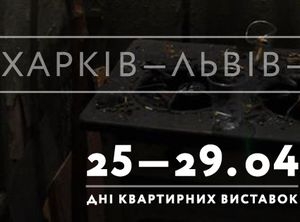 ХАРКІВ—ЛЬВІВ—

25—29.04

ДНІ КВАРТИРНИХ ВИСТАВОК